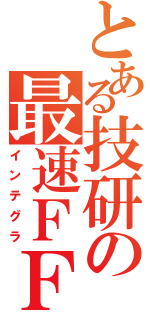 とある技研の最速ＦＦ
インテグラ